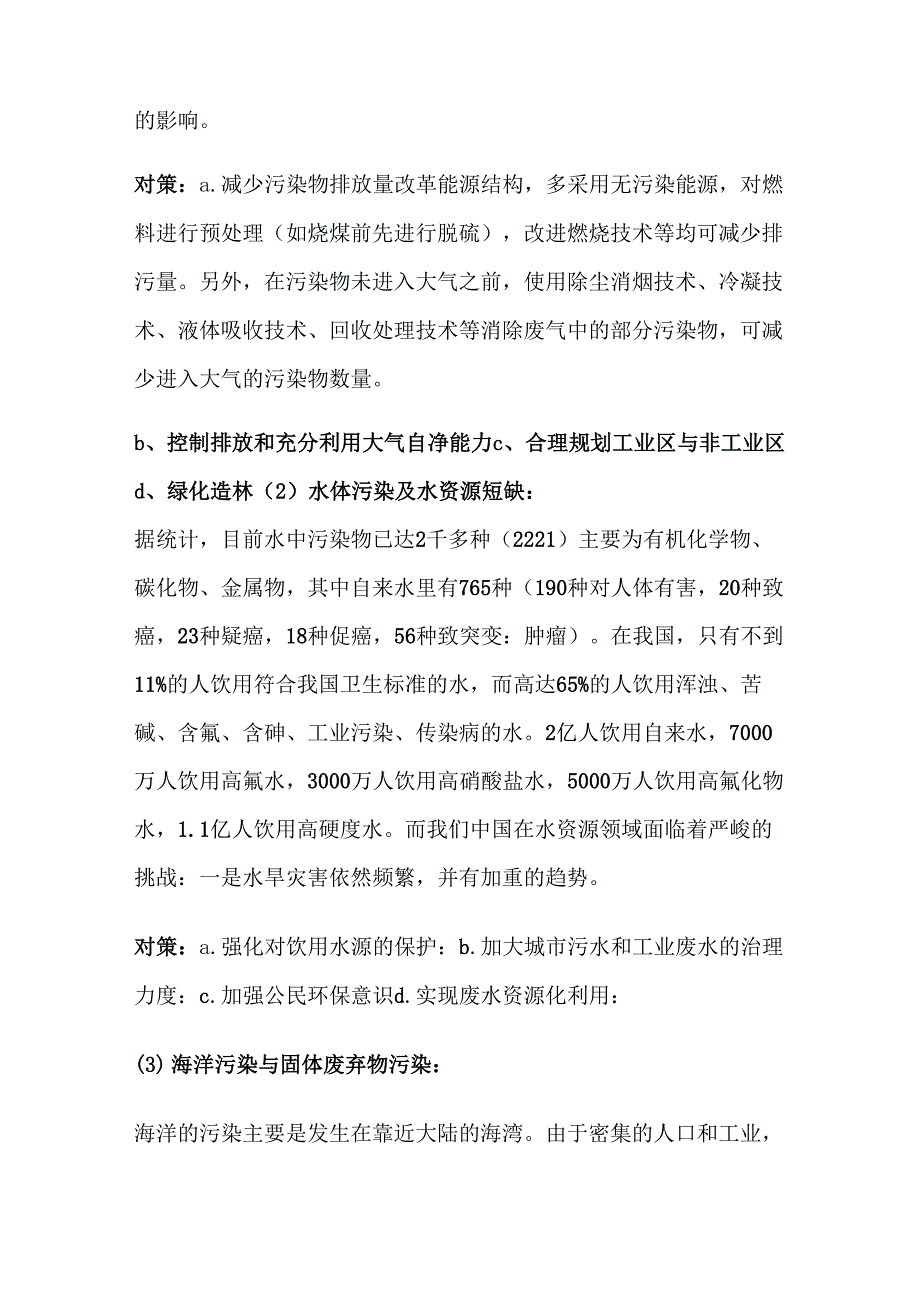 的影响。

对策：a.减少污染物排放量改革能源结构，多采用无污染能源，对燃料进行预处理（如烧煤前先进行脱硫），改进燃烧技术等均可减少排污量。另外，在污染物未进入大气之前，使用除尘消烟技术、冷凝技术、液体吸收技术、回收处理技术等消除废气中的部分污染物，可减少进入大气的污染物数量。

b、控制排放和充分利用大气自净能力c、合理规划工业区与非工业区d、绿化造林（2）水体污染及水资源短缺：
据统计，目前水中污染物已达2千多种（2221）主要为有机化学物、碳化物、金属物，其中自来水里有765种（190种对人体有害，20种致癌，23种疑癌，18种促癌，56种致突变：肿瘤）。在我国，只有不到11%的人饮用符合我国卫生标准的水，而高达65%的人饮用浑浊、苦碱、含氟、含砷、工业污染、传染病的水。2亿人饮用自来水，7000万人饮用高氟水，3000万人饮用高硝酸盐水，5000万人饮用高氟化物水，1.1亿人饮用高硬度水。而我们中国在水资源领域面临着严峻的挑战：一是水旱灾害依然频繁，并有加重的趋势。

对策：a.强化对饮用水源的保护：b.加大城市污水和工业废水的治理力度：c.加强公民环保意识d.实现废水资源化利用：

(3)海洋污染与固体废弃物污染：

海洋的污染主要是发生在靠近大陆的海湾。由于密集的人口和工业，